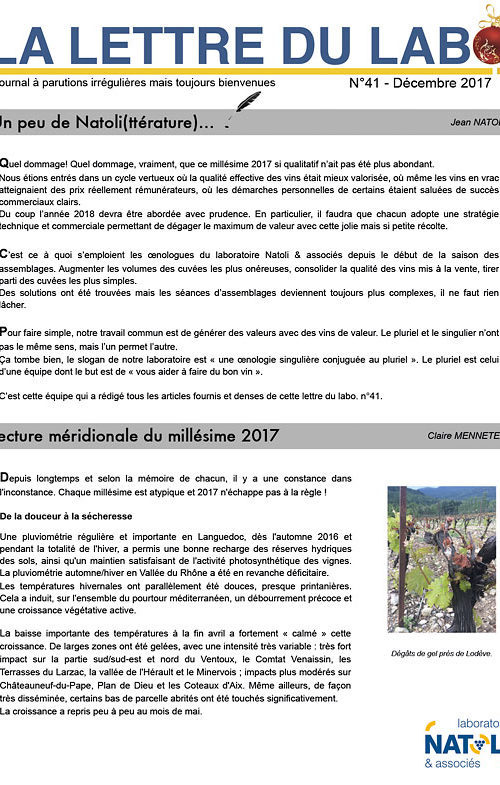 LA LETTRE DU LAB

ournal à parutions irrégulières mais toujours bienvenues

N°41 - Décembre 2017

Un peu de Natoli(ttérature)...

Jean NATOL

Quel dommage! Quel dommage, vraiment, que ce millésime 2017 si qualitatif n'ait pas été plus abondant.
Nous étions entrés dans un cycle vertueux où la qualité effective des vins était mieux valorisée, où même les vins en vrac atteignaient des prix réellement rémunérateurs, où les démarches personnelles de certains étaient saluées de succès commerciaux clairs.
Du coup l'année 2018 devra être abordée avec prudence. En particulier, il faudra que chacun adopte une stratégie technique et commerciale permettant de dégager le maximum de valeur avec cette jolie mais si petite récolte.

C'est ce à quoi s'emploient les œnologues du laboratoire Natoli & associés depuis le début de la saison des assemblages. Augmenter les volumes des cuvées les plus onéreuses, consolider la qualité des vins mis à la vente, tirer parti des cuvées les plus simples.
Des solutions ont été trouvées mais les séances d'assemblages deviennent toujours plus complexes, il ne faut rien lâcher.

Pour faire simple, notre travail commun est de générer des valeurs avec des vins de valeur. Le pluriel et le singulier n'ont pas le même sens, mais l'un permet l'autre.
Ça tombe bien, le slogan de notre laboratoire est « une œnologie singulière conjuguée au pluriel ». Le pluriel est celui d'une équipe dont le but est de « vous aider à faire du bon vin ».

C'est cette équipe qui a rédigé tous les articles fournis et denses de cette lettre du labo. n°41.

ecture méridionale du millésime 2017

Claire MENNETE

Depuis longtemps et selon la mémoire de chacun, il y a une constance dans l'inconstance. Chaque millésime est atypique et 2017 n'échappe pas à la règle !

De la douceur à la sécheresse

Une pluviométrie régulière et importante en Languedoc, dès l'automne 2016 et pendant la totalité de l'hiver, a permis une bonne recharge des réserves hydriques des sols, ainsi qu'un maintien satisfaisant de l'activité photosynthétique des vignes.
La pluviométrie automne/hiver en Vallée du Rhône a été en revanche déficitaire.
Les températures hivernales ont parallèlement été douces, presque printanières. Cela a induit, sur l'ensemble du pourtour méditerranéen, un débourrement précoce et une croissance végétative active.

La baisse importante des températures à la fin avril a fortement « calmé » cette croissance. De larges zones ont été gelées, avec une intensité très variable : très fort impact sur la partie sud/sud-est et nord du Ventoux, le Comtat Venaissin, les Terrasses du Larzac, la vallée de l'Hérault et le Minervois ; impacts plus modérés sur Châteauneuf-du-Pape, Plan de Dieu et les Coteaux d'Aix. Même ailleurs, de façon très disséminée, certains bas de parcelle abrités ont été touchés significativement.
La croissance a repris peu à peu au mois de mai.

Dégâts de gel près de Lodève.

laborato
NATOL
& associés